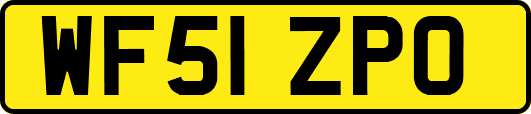 WF51 ZPO